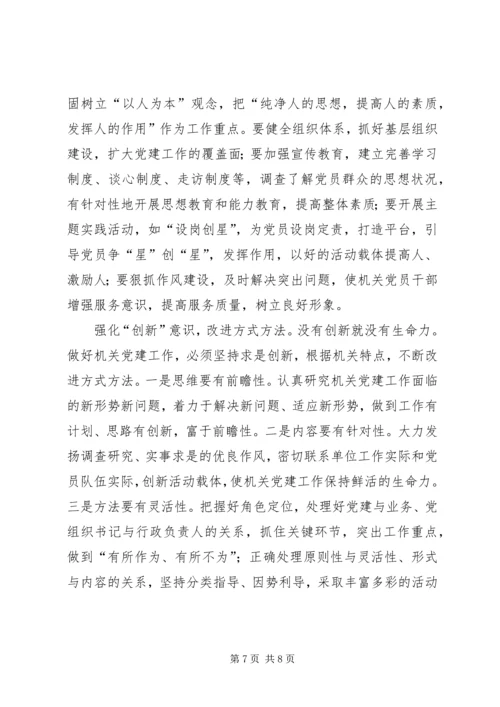 固树立“以人为本”观念，把“纯净人的思想，提高人的素质，发挥人的作用”作为工作重点。要健全组织体系，抓好基层组织建设，扩大党建工作的覆盖面；要加强宣传教育，建立完善学习制度、谈心制度、走访制度等，调查了解党员群众的思想状况，有针对性地开展思想教育和能力教育，提高整体素质；要开展主题实践活动，如“设岗创星”，为党员设岗定责，打造平台，引导党员争“星”创“星”，发挥作用，以好的活动载体提高人、激励人；要狠抓作风建设，及时解决突出问题，使机关党员干部增强服务意识，提高服务质量，树立良好形象。

强化“创新”意识，改进方式方法。没有创新就没有生命力。做好机关党建工作，必须坚持求是创新，根据机关特点，不断改进方式方法。一是思维要有前瞻性。认真研究机关党建工作面临的新形势新问题，着力于解决新问题、适应新形势，做到工作有计划、思路有创新，富于前瞻性。二是内容要有针对性。大力发扬调查研究、实事求是的优良作风，密切联系单位工作实际和党员队伍实际，创新活动载体，使机关党建工作保持鲜活的生命力。三是方法要有灵活性。把握好角色定位，处理好党建与业务、党组织书记与行政负责人的关系，抓住关键环节，突出工作重点，做到“有所作为、有所不为”；正确处理原则性与灵活性、形式与内容的关系，坚持分类指导、因势利导，采取丰富多彩的活动

第 7 页 共 8 页